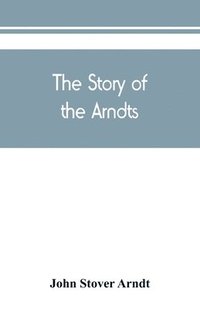 The Story of the Arndts

John Stover Arndt